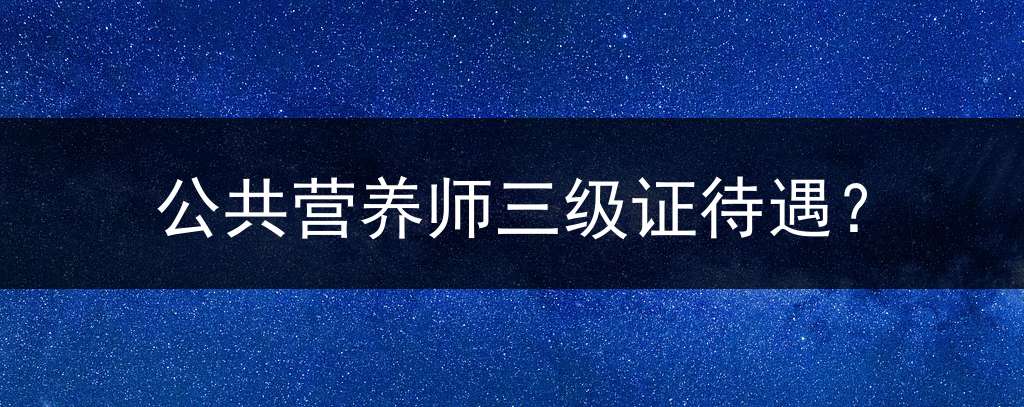 公共营养师三级证待遇？